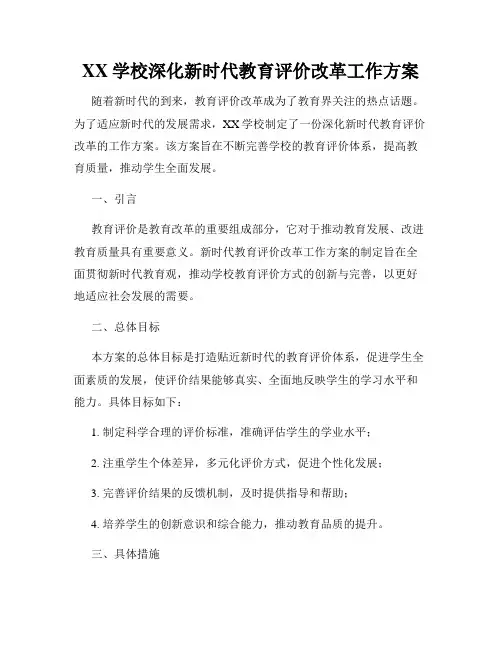 XX 学校深化新时代教育评价改革工作方案

随着新时代的到来，教育评价改革成为了教育界关注的热点话题。为了适应新时代的发展需求，XX 学校制定了一份深化新时代教育评价改革的工作方案。该方案旨在不断完善学校的教育评价体系，提高教育质量，推动学生全面发展。

一、引言

教育评价是教育改革的重要组成部分，它对于推动教育发展、改进教育质量具有重要意义。新时代教育评价改革工作方案的制定旨在全面贯彻新时代教育观，推动学校教育评价方式的创新与完善，以更好地适应社会发展的需要。

二、总体目标

本方案的总体目标是打造贴近新时代的教育评价体系，促进学生全面素质的发展，使评价结果能够真实、全面地反映学生的学习水平和能力。具体目标如下：

1. 制定科学合理的评价标准，准确评估学生的学业水平；

2. 注重学生个体差异，多元化评价方式，促进个性化发展；

3. 完善评价结果的反馈机制，及时提供指导和帮助；

4. 培养学生的创新意识和综合能力，推动教育品质的提升。

三、具体措施